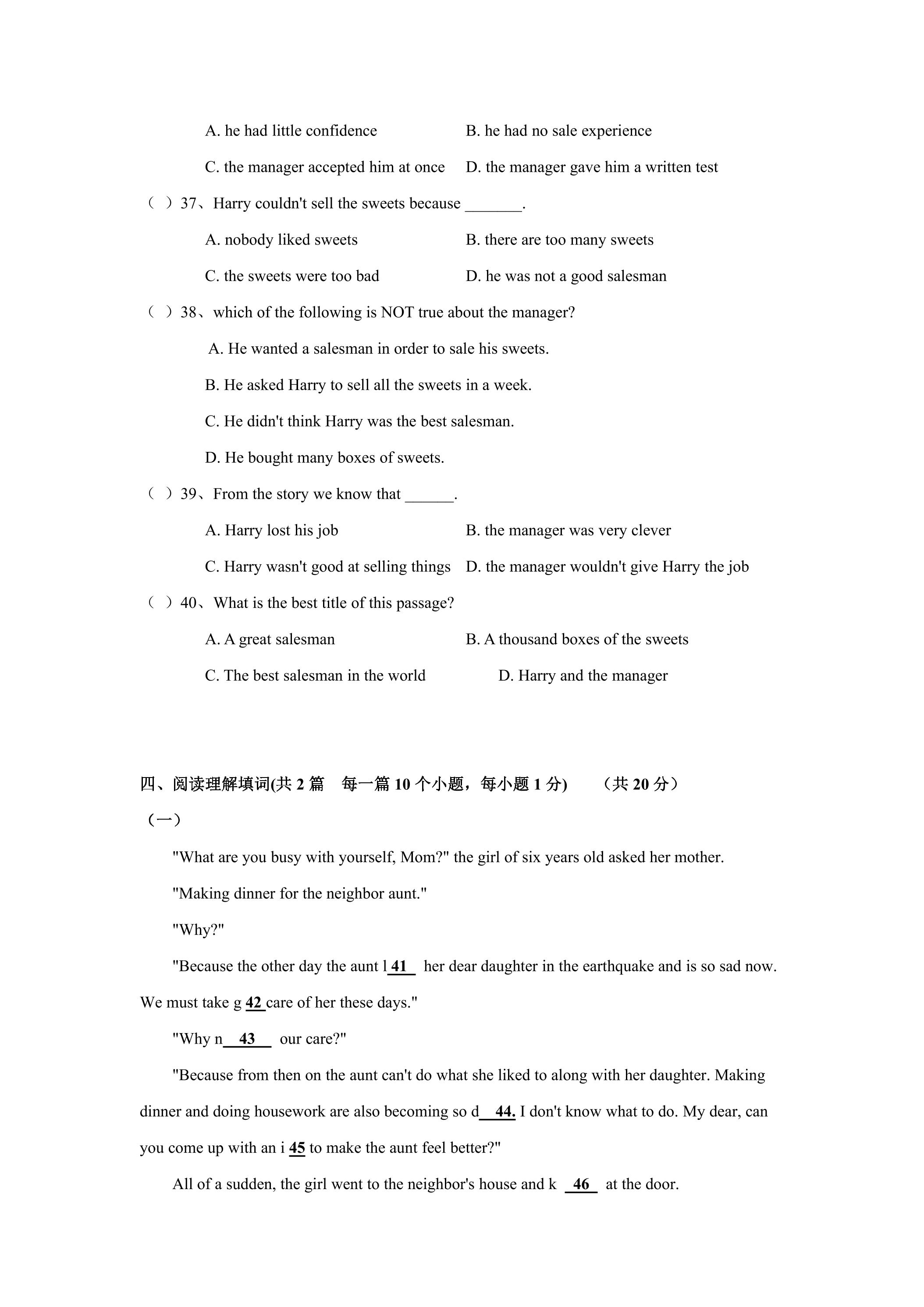 A. he had little confidence B. he had no sale experience

C. the manager accepted him at once D. the manager gave him a written test

（ ）37、Harry couldn't sell the sweets because ____.

A. nobody liked sweets B. there are too many sweets

C. the sweets were too bad D. he was not a good salesman

（ ）38、which of the following is NOT true about the manager?

A. He wanted a salesman in order to sale his sweets.

B. He asked Harry to sell all the sweets in a week.

C. He didn't think Harry was the best salesman.

D. He bought many boxes of sweets.

（ ）39、From the story we know that ____.

A. Harry lost his job B. the manager was very clever

C. Harry wasn't good at selling things D. the manager wouldn't give Harry the job

（ ）40、What is the best title of this passage?

A. A great salesman B. A thousand boxes of the sweets

C. The best salesman in the world D. Harry and the manager

四、阅读理解填词(共2篇 每一篇10个小题，每小题1分) （共20分）

（一）

"What are you busy with yourself, Mom?" the girl of six years old asked her mother.

"Making dinner for the neighbor aunt."

"Why?"

"Because the other day the aunt l 41 her dear daughter in the earthquake and is so sad now. We must take g 42 care of her these days."

"Why n 43 our care?"

"Because from then on the aunt can't do what she liked to along with her daughter. Making dinner and doing housework are also becoming so d 44. I don't know what to do. My dear, can you come up with an i 45 to make the aunt feel better?"

All of a sudden, the girl went to the neighbor's house and k 46 at the door.